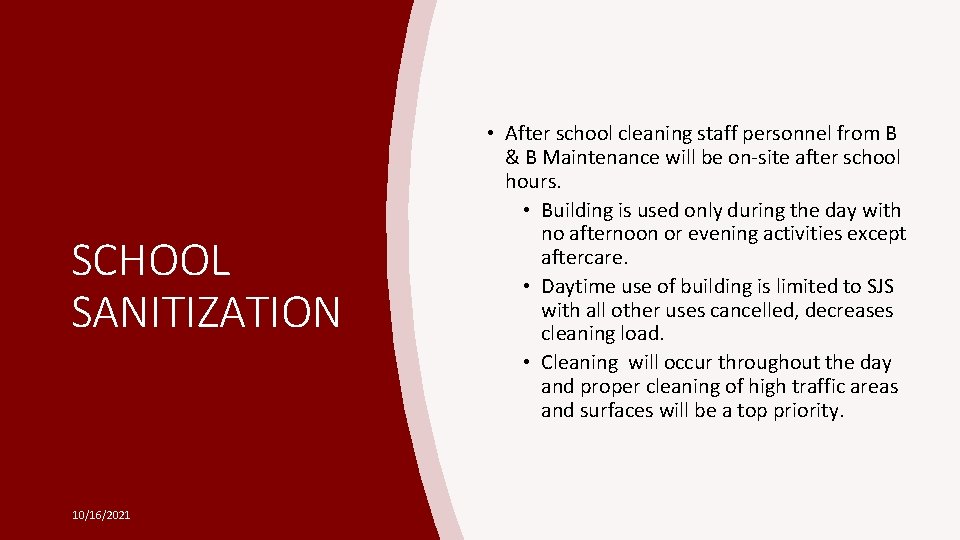 SCHOOL SANITIZATION

• After school cleaning staff personnel from B & B Maintenance will be on-site after school hours.
• Building is used only during the day with no afternoon or evening activities except aftercare.
• Daytime use of building is limited to SJS with all other uses cancelled, decreases cleaning load.
• Cleaning will occur throughout the day and proper cleaning of high traffic areas and surfaces will be a top priority.

10/16/2021